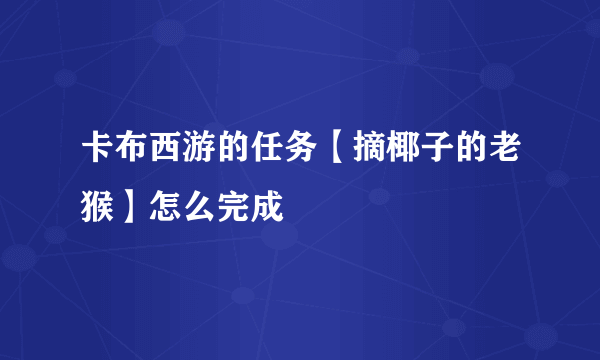 卡布西游的任务【摘椰子的老猴】怎么完成